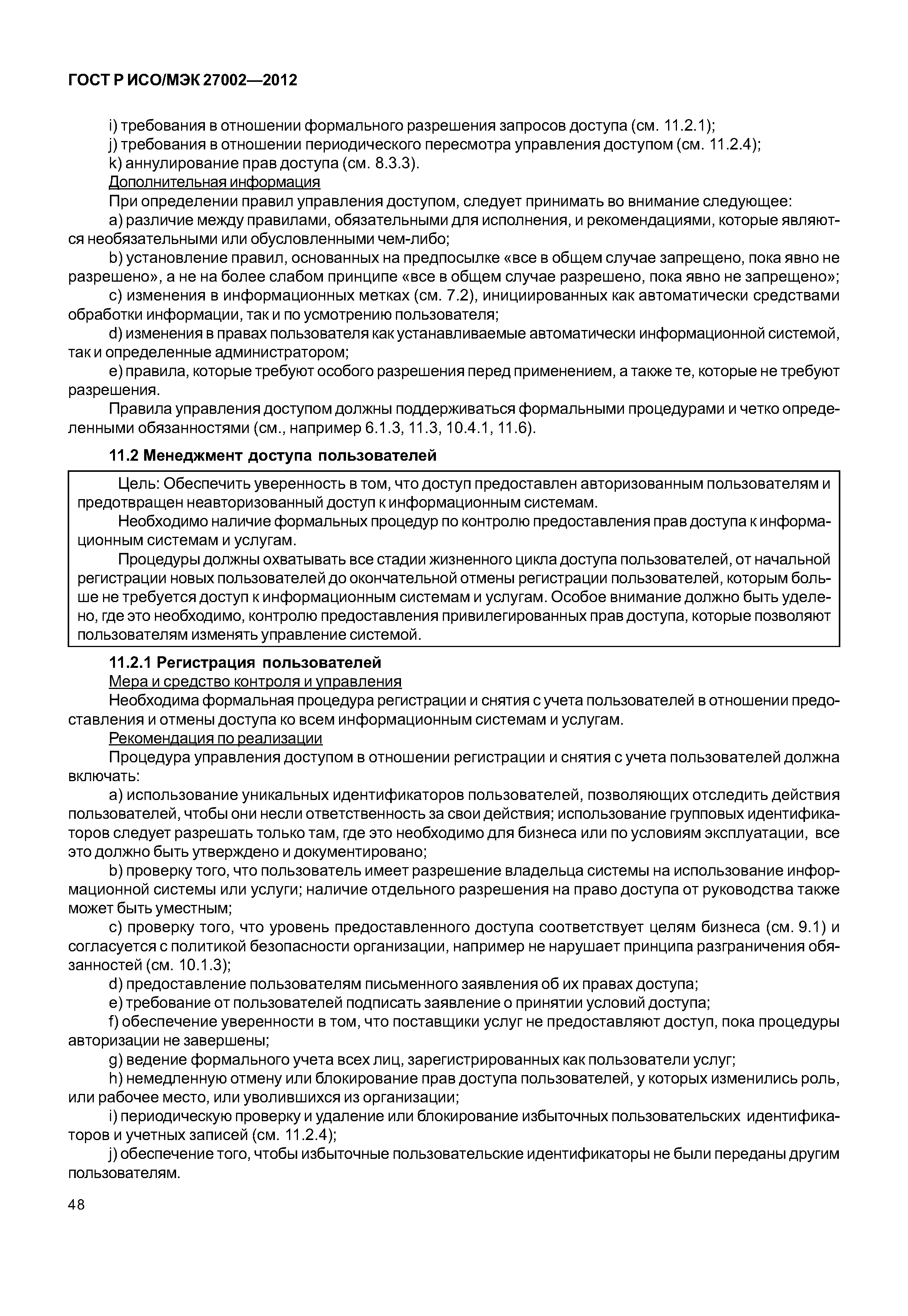 ГОСТ Р ИСО/МЭК 27002—2012

i) требования в отношении формального разрешения запросов доступа (см. 11.2.1);
j) требования в отношении периодического пересмотра управления доступом (см. 11.2.4);
k) аннулирование прав доступа (см. 8.3.3).
Дополнительная информация
При определении правил управления доступом, следует принимать во внимание следующее:
a) различие между правилами, обязательными для исполнения, и рекомендациями, которые являются необязательными или обусловленными чем-либо;
b) установление правил, основанных на предпосылке «все в общем случае запрещено, пока явно не разрешено», а не на более слабом принципе «все в общем случае разрешено, пока явно не запрещено»;
c) изменения в информационных метках (см. 7.2), инициированных как автоматически средствами обработки информации, так и по усмотрению пользователя;
d) изменения в правах пользователя как устанавливаемые автоматически информационной системой, так и определенные администратором;
e) правила, которые требуют особого разрешения перед применением, а также те, которые не требуют разрешения.
Правила управления доступом должны поддерживаться формальными процедурами и четко определенными обязанностями (см., например 6.1.3, 11.3, 10.4.1, 11.6).

11.2 Менеджмент доступа пользователей

Цель: Обеспечить уверенность в том, что доступ предоставлен авторизованным пользователям и предотвращен неавторизованный доступ к информационным системам.
Необходимо наличие формальных процедур по контролю предоставления прав доступа к информационным системам и услугам.
Процедуры должны охватывать все стадии жизненного цикла доступа пользователей, от начальной регистрации новых пользователей до окончательной отмены регистрации пользователей, которым больше не требуется доступ к информационным системам и услугам. Особое внимание должно быть уделено, где это необходимо, контролю предоставления привилегированных прав доступа, которые позволяют пользователям изменять управление системой.

11.2.1 Регистрация пользователей
Мера и средство контроля и управления
Необходима формальная процедура регистрации и снятия с учета пользователей в отношении предоставления и отмены доступа ко всем информационным системам и услугам.
Рекомендация по реализации
Процедура управления доступом в отношении регистрации и снятия с учета пользователей должна включать:
a) использование уникальных идентификаторов пользователей, позволяющих отследить действия пользователей, чтобы они несли ответственность за свои действия; использование групповых идентификаторов следует разрешать только там, где это необходимо для бизнеса или по условиям эксплуатации, все это должно быть утверждено и документировано;
b) проверку того, что пользователь имеет разрешение владельца системы на использование информационной системы или услуги; наличие отдельного разрешения на право доступа от руководства также может быть уместным;
c) проверку того, что уровень предоставленного доступа соответствует целям бизнеса (см. 9.1) и согласуется с политикой безопасности организации, например не нарушает принципа разграничения обязанностей (см. 10.1.3);
d) предоставление пользователям письменного заявления об их правах доступа;
e) требование от пользователей подписать заявление о принятии условий доступа;
f) обеспечение уверенности в том, что поставщики услуг не предоставляют доступ, пока процедуры авторизации не завершены;
g) ведение формального учета всех лиц, зарегистрированных как пользователи услуг;
h) немедленную отмену или блокирование прав доступа пользователей, у которых изменились роль, или рабочее место, или уволившихся из организации;
i) периодическую проверку и удаление или блокирование избыточных пользовательских идентификаторов и учетных записей (см. 11.2.4);
j) обеспечение того, чтобы избыточные пользовательские идентификаторы не были переданы другим пользователям.

48